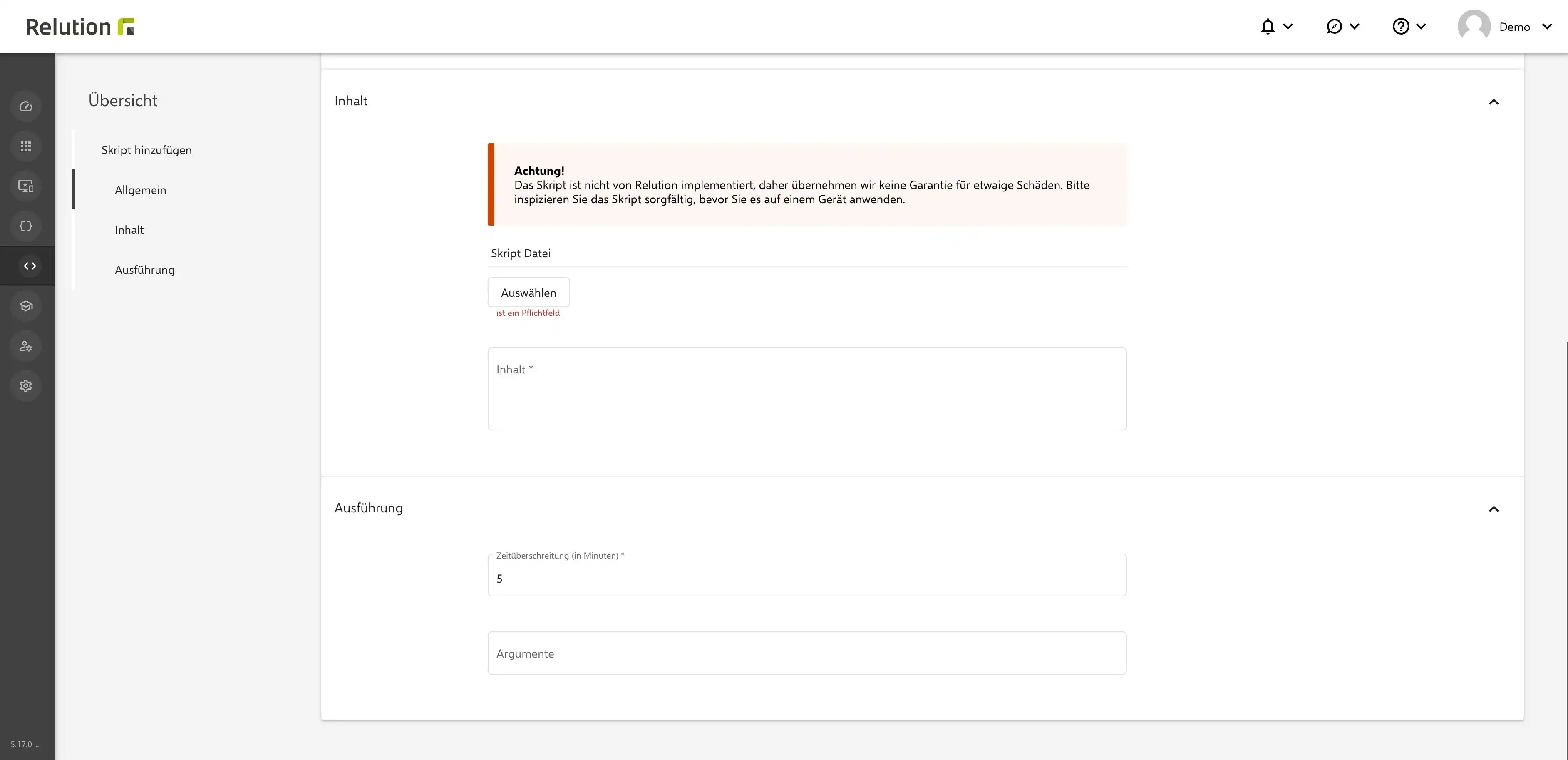 Relution

Demo

Übersicht

Skript hinzufügen

Allgemein

Inhalt

Ausführung

5.17.0-...

Inhalt

Achtung!
Das Skript ist nicht von Relution implementiert, daher übernehmen wir keine Garantie für etwaige Schäden. Bitte inspizieren Sie das Skript sorgfältig, bevor Sie es auf einem Gerät anwenden.

Skript Datei

Auswählen

ist ein Pflichtfeld

Inhalt *

Ausführung

Zeitüberschreitung (in Minuten) *

5

Argumente